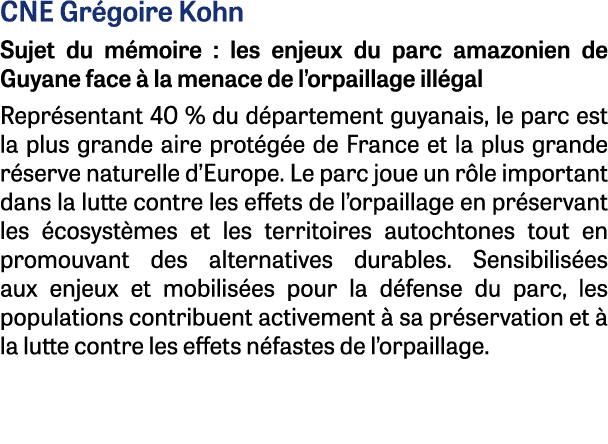 CNE Grégoire Kohn

Sujet du mémoire : les enjeux du parc amazonien de Guyane face à la menace de l'orpaillage illégal

Représentant 40 % du département guyanais, le parc est la plus grande aire protégée de France et la plus grande réserve naturelle d'Europe. Le parc joue un rôle important dans la lutte contre les effets de l'orpaillage en préservant les écosystèmes et les territoires autochtones tout en promouvant des alternatives durables. Sensibilisées aux enjeux et mobilisées pour la défense du parc, les populations contribuent activement à sa préservation et à la lutte contre les effets néfastes de l'orpaillage.